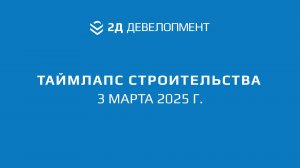 2Д ДЕВЕЛОПМЕНТ

ТАЙМЛАПС СТРОИТЕЛЬСТВА
3 МАРТА 2025 Г.